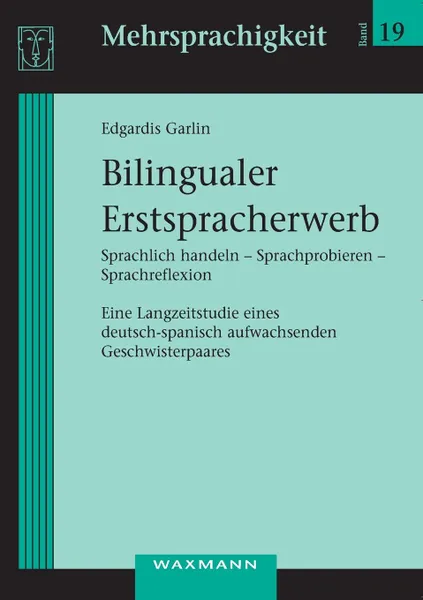 Mehrsprachigkeit

Band 19

Edgardis Garlin

Bilingualer Erstspracherwerb

Sprachlich handeln – Sprachprobieren – Sprachreflexion

Eine Langzeitstudie eines deutsch-spanisch aufwachsenden Geschwisterpaares

WAXMANN